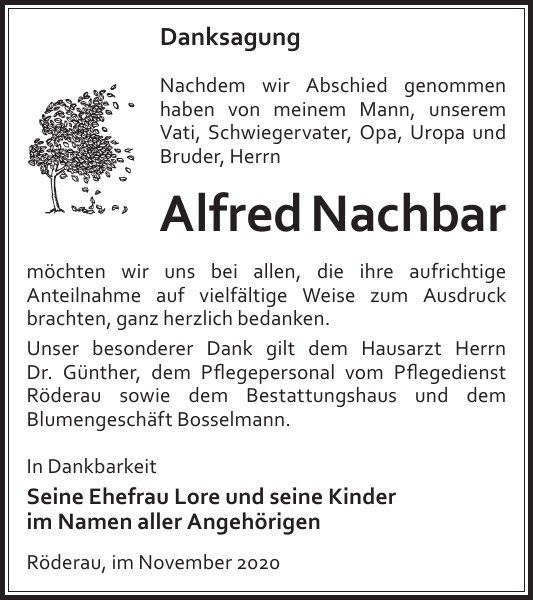 Danksagung

Nachdem wir Abschied genommen haben von meinem Mann, unserem Vati, Schwiegervater, Opa, Uropa und Bruder, Herrn

Alfred Nachbar

möchten wir uns bei allen, die ihre aufrichtige Anteilnahme auf vielfältige Weise zum Ausdruck brachten, ganz herzlich bedanken.

Unser besonderer Dank gilt dem Hausarzt Herrn Dr. Günther, dem Pflegepersonal vom Pflegedienst Röderau sowie dem Bestattungshaus und dem Blumengeschäft Bosselmann.

In Dankbarkeit

Seine Ehefrau Lore und seine Kinder
im Namen aller Angehörigen

Röderau, im November 2020